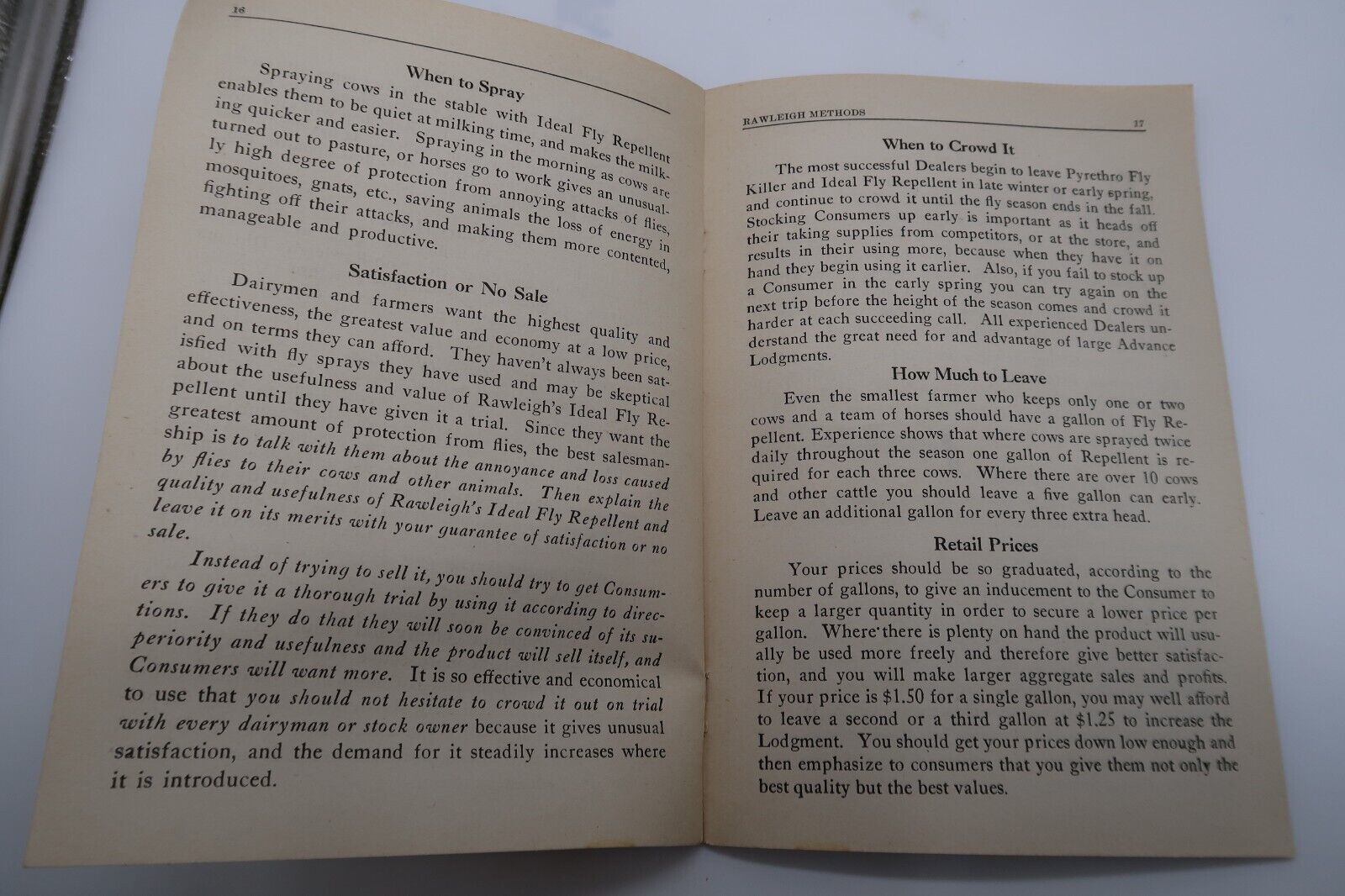 16

When to Spray

Spraying cows in the stable with Ideal Fly Repellent enables them to be quiet at milking time, and makes the milking quicker and easier. Spraying in the morning as cows are turned out to pasture, or horses go to work gives an unusually high degree of protection from annoying attacks of flies, mosquitoes, gnats, etc., saving animals the loss of energy in fighting off their attacks, and making them more contented, manageable and productive.

Satisfaction or No Sale

Dairymen and farmers want the highest quality and effectiveness, the greatest value and economy at a low price, and on terms they can afford. They haven't always been satisfied with fly sprays they have used and may be skeptical about the usefulness and value of Rawleigh's Ideal Fly Repellent until they have given it a trial. Since they want the greatest amount of protection from flies, the best salesmanship is to talk with them about the annoyance and loss caused by flies to their cows and other animals. Then explain the quality and usefulness of Rawleigh's Ideal Fly Repellent and leave it on its merits with your guarantee of satisfaction or no sale.

Instead of trying to sell it, you should try to get Consumers to give it a thorough trial by using it according to directions. If they do that they will soon be convinced of its superiority and usefulness and the product will sell itself, and Consumers will want more. It is so effective and economical to use that you should not hesitate to crowd it out on trial with every dairyman or stock owner because it gives unusual satisfaction, and the demand for it steadily increases where it is introduced.

RAWLEIGH METHODS 17

When to Crowd It

The most successful Dealers begin to leave Pyrethro Fly Killer and Ideal Fly Repellent in late winter or early spring, and continue to crowd it until the fly season ends in the fall. Stocking Consumers up early is important as it heads off their taking supplies from competitors, or at the store, and results in their using more, because when they have it on hand they begin using it earlier. Also, if you fail to stock up a Consumer in the early spring you can try again on the next trip before the height of the season comes and crowd it harder at each succeeding call. All experienced Dealers understand the great need for and advantage of large Advance Lodgments.

How Much to Leave

Even the smallest farmer who keeps only one or two cows and a team of horses should have a gallon of Fly Repellent. Experience shows that where cows are sprayed twice daily throughout the season one gallon of Repellent is required for each three cows. Where there are over 10 cows and other cattle you should leave a five gallon can early. Leave an additional gallon for every three extra head.

Retail Prices

Your prices should be so graduated, according to the number of gallons, to give an inducement to the Consumer to keep a larger quantity in order to secure a lower price per gallon. Where there is plenty on hand the product will usually be used more freely and therefore give better satisfaction, and you will make larger aggregate sales and profits. If your price is $1.50 for a single gallon, you may well afford to leave a second or a third gallon at $1.25 to increase the Lodgment. You should get your prices down low enough and then emphasize to consumers that you give them not only the best quality but the best values.